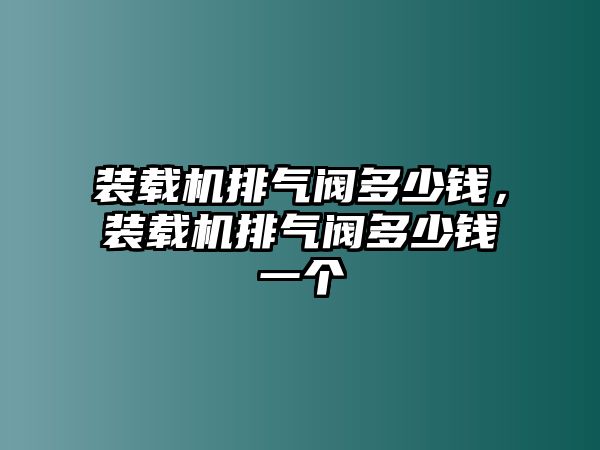 装载机排气阀多少钱，装载机排气阀多少钱一个